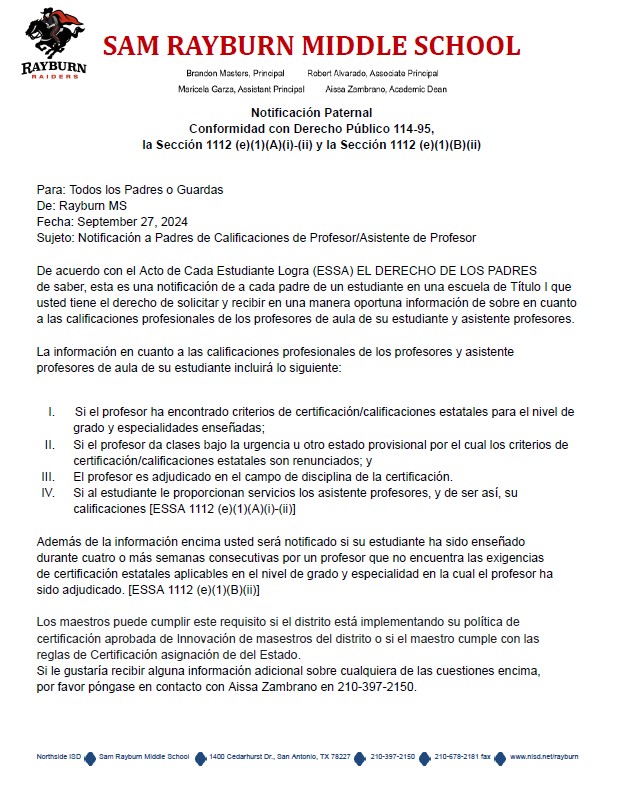 RAYBURN RAIDERS

SAM RAYBURN MIDDLE SCHOOL

Brandon Masters, Principal Robert Alvarado, Associate Principal
Maricela Garza, Assistant Principal Aissa Zambrano, Academic Dean

Notificación Paternal
Conformidad con Derecho Público 114-95,
la Sección 1112 (e)(1)(A)(i)-(ii) y la Sección 1112 (e)(1)(B)(ii)

Para: Todos los Padres o Guardas
De: Rayburn MS
Fecha: September 27, 2024
Sujeto: Notificación a Padres de Calificaciones de Profesor/Asistente de Profesor

De acuerdo con el Acto de Cada Estudiante Logra (ESSA) EL DERECHO DE LOS PADRES de saber, esta es una notificación de a cada padre de un estudiante en una escuela de Título I que usted tiene el derecho de solicitar y recibir en una manera oportuna información de sobre en cuanto a las calificaciones profesionales de los profesores de aula de su estudiante y asistente profesores.

La información en cuanto a las calificaciones profesionales de los profesores y asistente profesores de aula de su estudiante incluirá lo siguiente:

I. Si el profesor ha encontrado criterios de certificación/calificaciones estatales para el nivel de grado y especialidades enseñadas;
II. Si el profesor da clases bajo la urgencia u otro estado provisional por el cual los criterios de certificación/calificaciones estatales son renunciados; y
III. El profesor es adjudicado en el campo de disciplina de la certificación.
IV. Si al estudiante le proporcionan servicios los asistente profesores, y de ser así, su calificaciones [ESSA 1112 (e)(1)(A)(i)-(ii)]

Además de la información encima usted será notificado si su estudiante ha sido enseñado durante cuatro o más semanas consecutivas por un profesor que no encuentra las exigencias de certificación estatales aplicables en el nivel de grado y especialidad en la cual el profesor ha sido adjudicado. [ESSA 1112 (e)(1)(B)(ii)]

Los maestros puede cumplir este requisito si el distrito está implementando su política de certificación aprobada de Innovación de masestros del distrito o si el maestro cumple con las reglas de Certificación asignación de del Estado.
Si le gustaría recibir alguna información adicional sobre cualquiera de las cuestiones encima, por favor póngase en contacto con Aissa Zambrano en 210-397-2150.

Northside ISD Sam Rayburn Middle School 1400 Cedarhurst Dr., San Antonio, TX 78227 210-397-2150 210-678-2181 fax www.nisd.net/rayburn